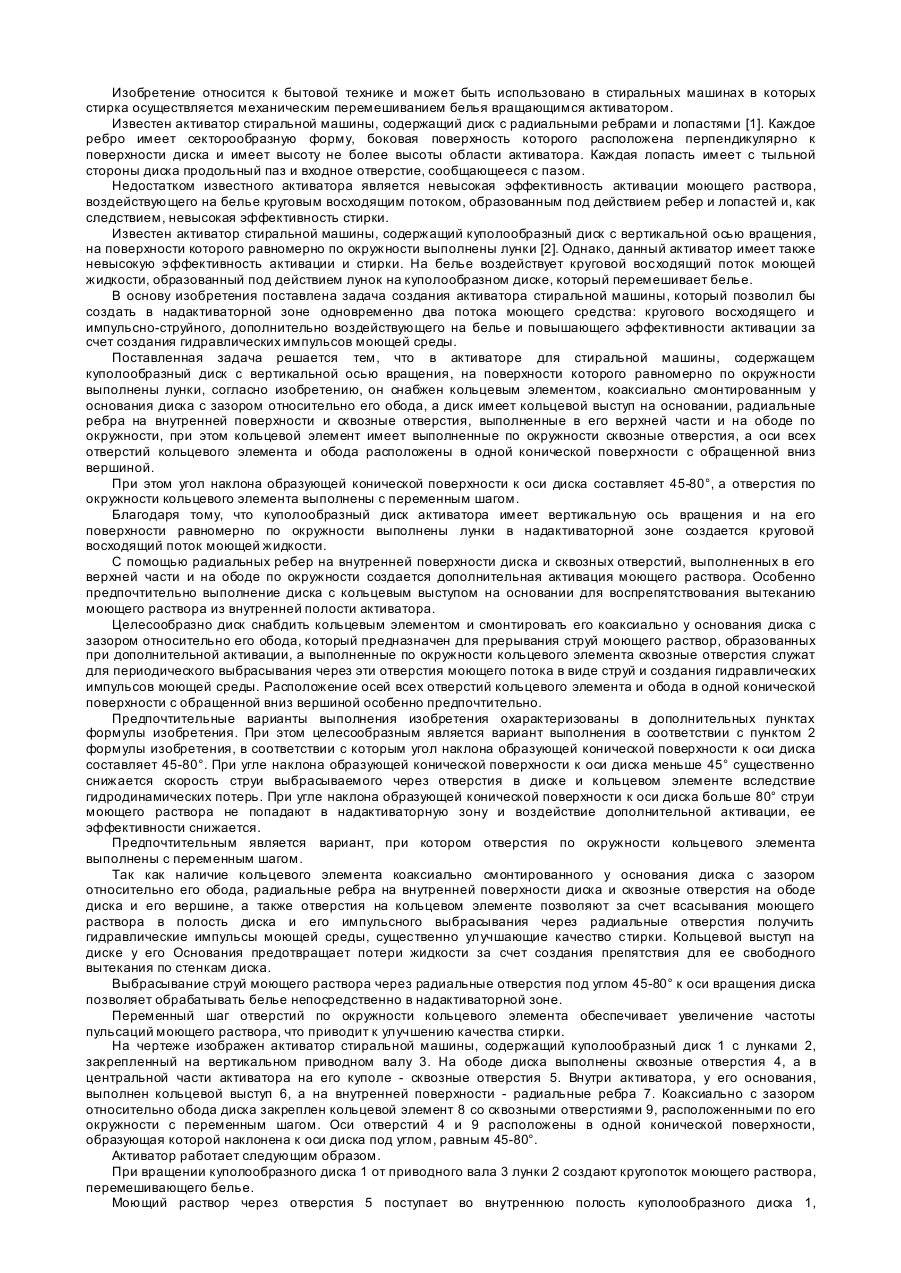 Изобретение относится к бытовой технике и может быть использовано в стиральных машинах в которых стирка осуществляется механическим перемешиванием белья вращающимся активатором.

Известен активатор стиральной машины, содержащий диск с радиальными ребрами и лопастями [1]. Каждое ребро имеет секторообразную форму, боковая поверхность которого расположена перпендикулярно к поверхности диска и имеет высоту не более высоты области активатора. Каждая лопасть имеет с тыльной стороны диска продольный паз и входное отверстие, сообщающееся с пазом.

Недостатком известного активатора является невысокая эффективность активации моющего раствора, воздействующего на белье круговым восходящим потоком, образованным под действием ребер и лопастей и, как следствием, невысокая эффективность стирки.

Известен активатор стиральной машины, содержащий куполообразный диск с вертикальной осью вращения, на поверхности которого равномерно по окружности выполнены лунки [2]. Однако, данный активатор имеет также невысокую эффективность активации и стирки. На белье воздействует круговой восходящий поток моющей жидкости, образованный под действием лунок на куполообразном диске, который перемешивает белье.

В основу изобретения поставлена задача создания активатора стиральной машины, который позволил бы создать в надактиваторной зоне одновременно два потока моющего средства: кругового восходящего и импульсно-струйного, дополнительно воздействующего на белье и повышающего эффективности активации за счет создания гидравлических импульсов моющей среды.

Поставленная задача решается тем, что в активаторе для стиральной машины, содержащем куполообразный диск с вертикальной осью вращения, на поверхности которого равномерно по окружности выполнены лунки, согласно изобретению, он снабжен кольцевым элементом, коаксиально смонтированным у основания диска с зазором относительно его обода, а диск имеет кольцевой выступ на основании, радиальные ребра на внутренней поверхности и сквозные отверстия, выполненные в его верхней части и на ободе по окружности, при этом кольцевой элемент имеет выполненные по окружности сквозные отверстия, а оси всех отверстий кольцевого элемента и обода расположены в одной конической поверхности с обращенной вниз вершиной.

При этом угол наклона образующей конической поверхности к оси диска составляет 45-80°, а отверстия по окружности кольцевого элемента выполнены с переменным шагом.

Благодаря тому, что куполообразный диск активатора имеет вертикальную ось вращения и на его поверхности равномерно по окружности выполнены лунки в надактиваторной зоне создается круговой восходящий поток моющей жидкости.

С помощью радиальных ребер на внутренней поверхности диска и сквозных отверстий, выполненных в его верхней части и на ободе по окружности создается дополнительная активация моющего раствора. Особенно предпочтительно выполнение диска с кольцевым выступом на основании для воспрепятствования вытеканию моющего раствора из внутренней полости активатора.

Целесообразно диск снабдить кольцевым элементом и смонтировать его коаксиально у основания диска с зазором относительно его обода, который предназначен для прерывания струй моющего раствор, образованных при дополнительной активации, а выполненные по окружности кольцевого элемента сквозные отверстия служат для периодического выбрасывания через эти отверстия моющего потока в виде струй и создания гидравлических импульсов моющей среды. Расположение осей всех отверстий кольцевого элемента и обода в одной конической поверхности с обращенной вниз вершиной особенно предпочтительно.

Предпочтительные варианты выполнения изобретения охарактеризованы в дополнительных пунктах формулы изобретения. При этом целесообразным является вариант выполнения в соответствии с пунктом 2 формулы изобретения, в соответствии с которым угол наклона образующей конической поверхности к оси диска составляет 45-80°. При угле наклона образующей конической поверхности к оси диска меньше 45° существенно снижается скорость струи выбрасываемого через отверстия в диске и кольцевом элементе вследствие гидродинамических потерь. При угле наклона образующей конической поверхности к оси диска больше 80° струи моющего раствора не попадают в надактиваторную зону и воздействие дополнительной активации, ее эффективности снижается.

Предпочтительным является вариант, при котором отверстия по окружности кольцевого элемента выполнены с переменным шагом.

Так как наличие кольцевого элемента коаксиально смонтированного у основания диска с зазором относительно его обода, радиальные ребра на внутренней поверхности диска и сквозные отверстия на ободе диска и его вершине, а также отверстия на кольцевом элементе позволяют за счет всасывания моющего раствора в полость диска и его импульсного выбрасывания через радиальные отверстия получить гидравлические импульсы моющей среды, существенно улучшающие качество стирки. Кольцевой выступ на диске у его Основания предотвращает потери жидкости за счет создания препятствия для ее свободного вытекания по стенкам диска.

Выбрасывание струй моющего раствора через радиальные отверстия под углом 45-80° к оси вращения диска позволяет обрабатывать белье непосредственно в надактиваторной зоне.

Переменный шаг отверстий по окружности кольцевого элемента обеспечивает увеличение частоты пульсаций моющего раствора, что приводит к улучшению качества стирки.

На чертеже изображен активатор стиральной машины, содержащий куполообразный диск 1 с лунками 2, закрепленный на вертикальном приводном валу 3. На ободе диска выполнены сквозные отверстия 4, а в центральной части активатора на его куполе - сквозные отверстия 5. Внутри активатора, у его основания, выполнен кольцевой выступ 6, а на внутренней поверхности - радиальные ребра 7. Коаксиально с зазором относительно обода диска закреплен кольцевой элемент 8 со сквозными отверстиями 9, расположенными по его окружности с переменным шагом. Оси отверстий 4 и 9 расположены в одной конической поверхности, образующая которой наклонена к оси диска под углом, равным 45-80°.

Активатор работает следующим образом.

При вращении куполообразного диска 1 от приводного вала 3 лунки 2 создают кругопоток моющего раствора, перемешивающего белье.

Моющий раствор через отверстия 5 поступает во внутреннюю полость куполообразного диска 1,